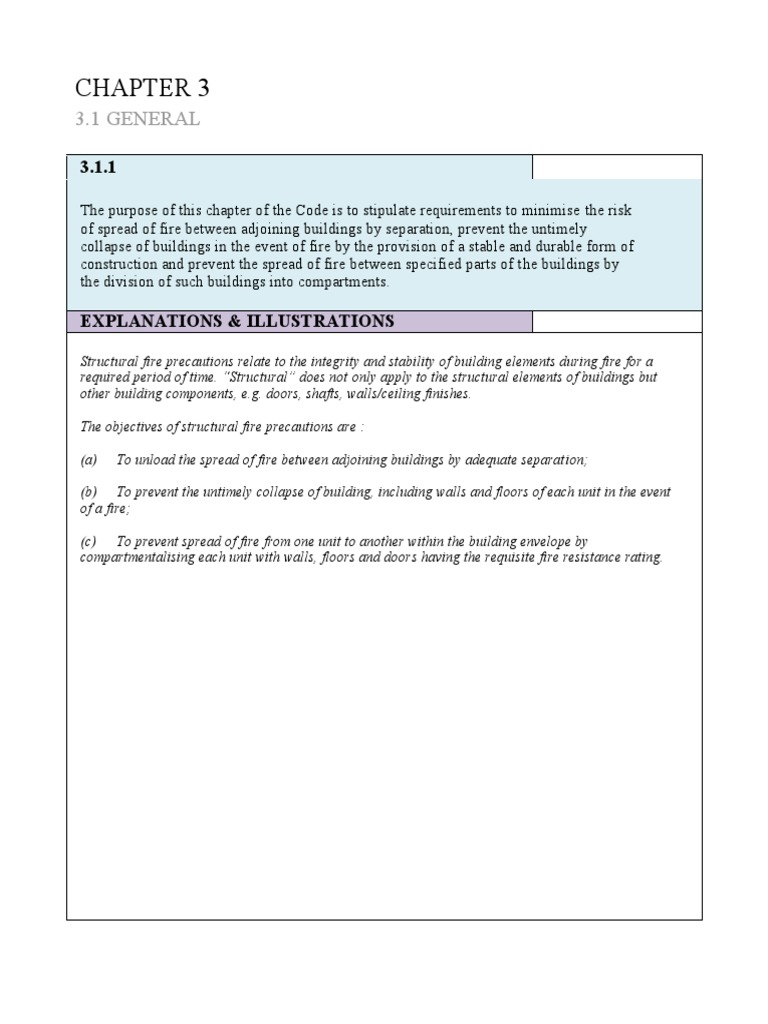 CHAPTER 3

3.1 GENERAL

3.1.1

The purpose of this chapter of the Code is to stipulate requirements to minimise the risk of spread of fire between adjoining buildings by separation, prevent the untimely collapse of buildings in the event of fire by the provision of a stable and durable form of construction and prevent the spread of fire between specified parts of the buildings by the division of such buildings into compartments.

EXPLANATIONS & ILLUSTRATIONS

Structural fire precautions relate to the integrity and stability of building elements during fire for a required period of time. "Structural" does not only apply to the structural elements of buildings but other building components, e.g. doors, shafts, walls/ceiling finishes.

The objectives of structural fire precautions are :

(a) To unload the spread of fire between adjoining buildings by adequate separation;

(b) To prevent the untimely collapse of building, including walls and floors of each unit in the event of a fire;

(c) To prevent spread of fire from one unit to another within the building envelope by compartmentalising each unit with walls, floors and doors having the requisite fire resistance rating.